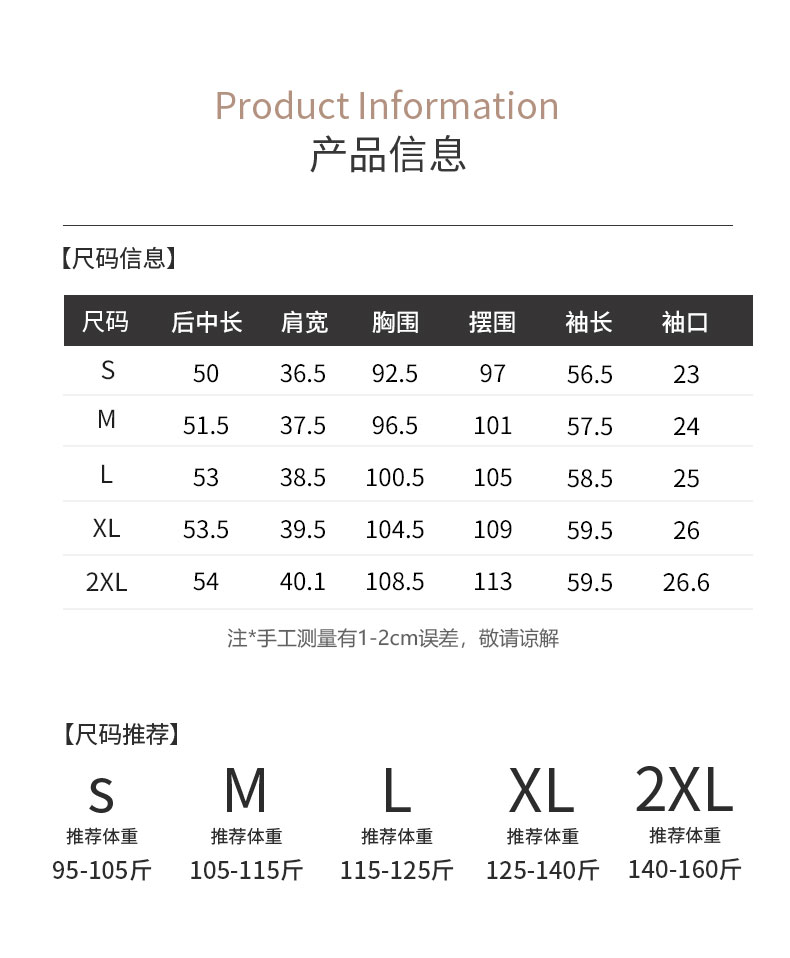 Product Information
产品信息

【尺码信息】

| 尺码 | 后中长 | 肩宽 | 胸围 | 摆围 | 袖长 | 袖口 |
|---|---|---|---|---|---|---|
| S | 50 | 36.5 | 92.5 | 97 | 56.5 | 23 |
| M | 51.5 | 37.5 | 96.5 | 101 | 57.5 | 24 |
| L | 53 | 38.5 | 100.5 | 105 | 58.5 | 25 |
| XL | 53.5 | 39.5 | 104.5 | 109 | 59.5 | 26 |
| 2XL | 54 | 40.1 | 108.5 | 113 | 59.5 | 26.6 |

注*手工测量有1-2cm误差，敬请谅解

【尺码推荐】

S
推荐体重
95-105斤

M
推荐体重
105-115斤

L
推荐体重
115-125斤

XL
推荐体重
125-140斤

2XL
推荐体重
140-160斤